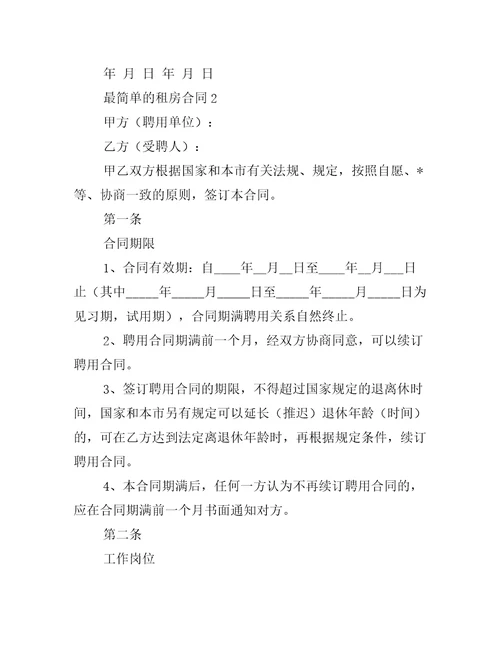 年 月 日 年 月 日

最简单的租房合同 2

甲方（聘用单位）：

乙方（受聘人）：

甲乙双方根据国家和本市有关法规、规定，按照自愿、*等、协商一致的原则，签订本合同。

第一条

合同期限

1、合同有效期：自____年__月__日至____年__月___日止（其中_____年_____月_____日至_____年_____月_____日为见习期，试用期），合同期满聘用关系自然终止。

2、聘用合同期满前一个月，经双方协商同意，可以续订聘用合同。

3、签订聘用合同的期限，不得超过国家规定的退离休时间，国家和本市另有规定可以延长（推迟）退休年龄（时间）的，可在乙方达到法定离退休年龄时，再根据规定条件，续订聘用合同。

4、本合同期满后，任何一方认为不再续订聘用合同的，应在合同期满前一个月书面通知对方。

第二条

工作岗位